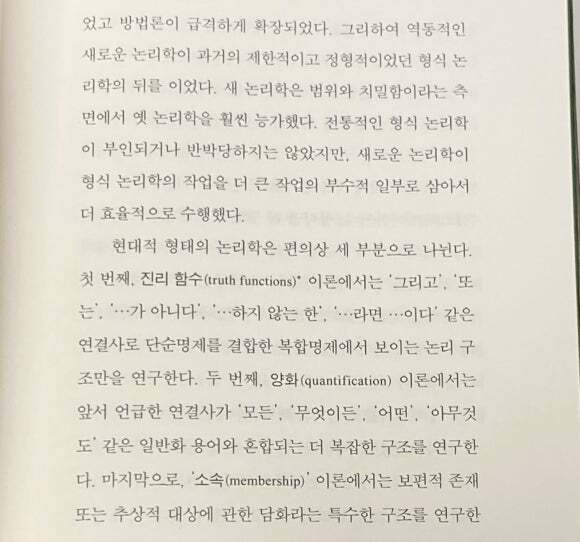 었고 방법론이 급격하게 확장되었다. 그리하여 역동적인 새로운 논리학이 과거의 제한적이고 정형적이었던 형식 논리학의 뒤를 이었다. 새 논리학은 범위와 치밀함이라는 측면에서 옛 논리학을 훨씬 능가했다. 전통적인 형식 논리학이 부인되거나 반박당하지는 않았지만, 새로운 논리학이 형식 논리학의 작업을 더 큰 작업의 부수적 일부로 삼아서 더 효율적으로 수행했다.

현대적 형태의 논리학은 편의상 세 부분으로 나뉜다. 첫 번째, 진리 함수(truth functions)* 이론에서는 '그리고', '또는', '…가 아니다', '…하지 않는 한', '…라면 …이다' 같은 연결사로 단순명제를 결합한 복합명제에서 보이는 논리 구조만을 연구한다. 두 번째, 양화(quantification) 이론에서는 앞서 언급한 연결사가 '모든', '무엇이든', '어떤', '아무것도' 같은 일반화 용어와 혼합되는 더 복잡한 구조를 연구한다. 마지막으로, '소속(membership)' 이론에서는 보편적 존재 또는 추상적 대상에 관한 담화라는 특수한 구조를 연구한